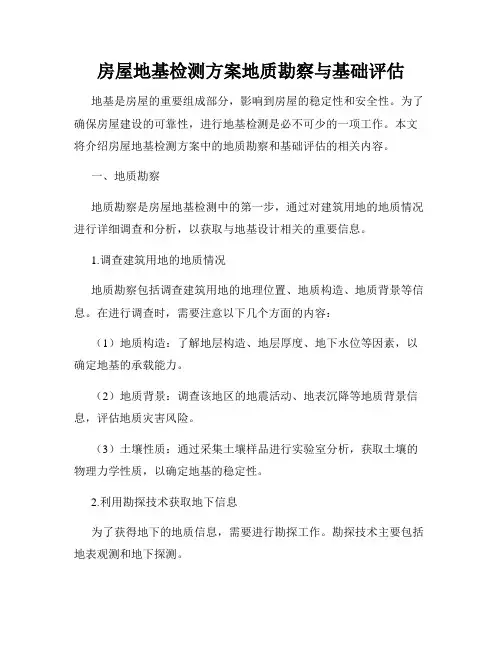 房屋地基检测方案地质勘察与基础评估

地基是房屋的重要组成部分，影响到房屋的稳定性和安全性。为了确保房屋建设的可靠性，进行地基检测是必不可少的一项工作。本文将介绍房屋地基检测方案中的地质勘察和基础评估的相关内容。

一、地质勘察

地质勘察是房屋地基检测中的第一步，通过对建筑用地的地质情况进行详细调查和分析，以获取与地基设计相关的重要信息。

1.调查建筑用地的地质情况

地质勘察包括调查建筑用地的地理位置、地质构造、地质背景等信息。在进行调查时，需要注意以下几个方面的内容：

（1）地质构造：了解地层构造、地层厚度、地下水位等因素，以确定地基的承载能力。

（2）地质背景：调查该地区的地震活动、地表沉降等地质背景信息，评估地质灾害风险。

（3）土壤性质：通过采集土壤样品进行实验室分析，获取土壤的物理力学性质，以确定地基的稳定性。

2.利用勘探技术获取地下信息

为了获得地下的地质信息，需要进行勘探工作。勘探技术主要包括地表观测和地下探测。